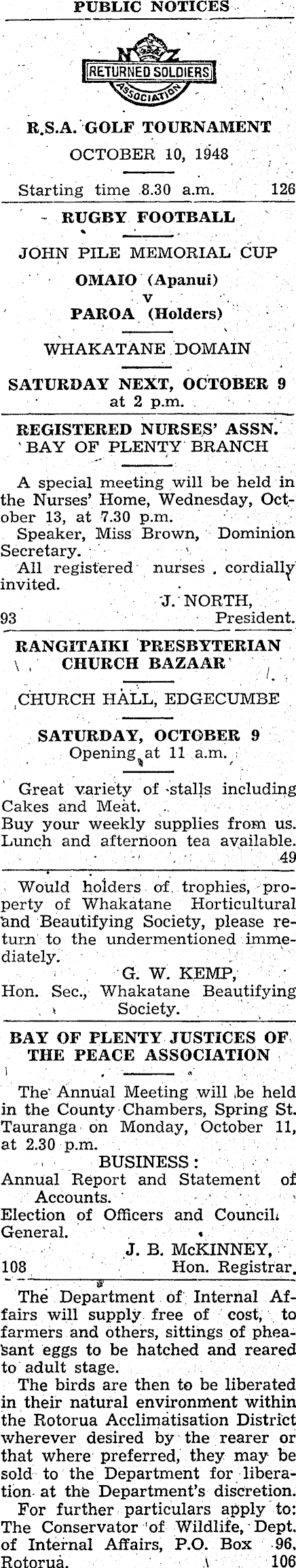 PUBLIC NOTICES

NZ
RETURNED SOLDIERS
ASSOCIATION

R.S.A. GOLF TOURNAMENT

OCTOBER 10, 1948

Starting time 8.30 a.m. 126

RUGBY FOOTBALL

JOHN PILE MEMORIAL CUP

OMAIO (Apanui)
v
PAROA (Holders)

WHAKATANE DOMAIN

SATURDAY NEXT, OCTOBER 9
at 2 p.m.

REGISTERED NURSES' ASSN.
BAY OF PLENTY BRANCH

A special meeting will be held in the Nurses' Home, Wednesday, October 13, at 7.30 p.m.

Speaker, Miss Brown, Dominion Secretary.

All registered nurses cordially invited.

J. NORTH,
93 President.

RANGITAIKI PRESBYTERIAN
CHURCH BAZAAR

CHURCH HALL, EDGECUMBE

SATURDAY, OCTOBER 9
Opening at 11 a.m.

Great variety of stalls including Cakes and Meat.

Buy your weekly supplies from us.

Lunch and afternoon tea available.
49

Would holders of trophies, property of Whakatane Horticultural and Beautifying Society, please return to the undermentioned immediately.

G. W. KEMP,
Hon. Sec., Whakatane Beautifying Society.

BAY OF PLENTY JUSTICES OF
THE PEACE ASSOCIATION

The Annual Meeting will be held in the County Chambers, Spring St. Tauranga on Monday, October 11, at 2.30 p.m.

BUSINESS:
Annual Report and Statement of Accounts.
Election of Officers and Council.
General.

J. B. McKINNEY,
108 Hon. Registrar.

The Department of Internal Affairs will supply free of cost, to farmers and others, sittings of pheasant eggs to be hatched and reared to adult stage.

The birds are then to be liberated in their natural environment within the Rotorua Acclimatisation District wherever desired by the rearer or that where preferred, they may be sold to the Department for liberation at the Department's discretion.

For further particulars apply to: The Conservator of Wildlife, Dept. of Internal Affairs, P.O. Box 96, Rotorua. 106